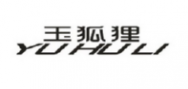 玉狐狸
YU HU LI